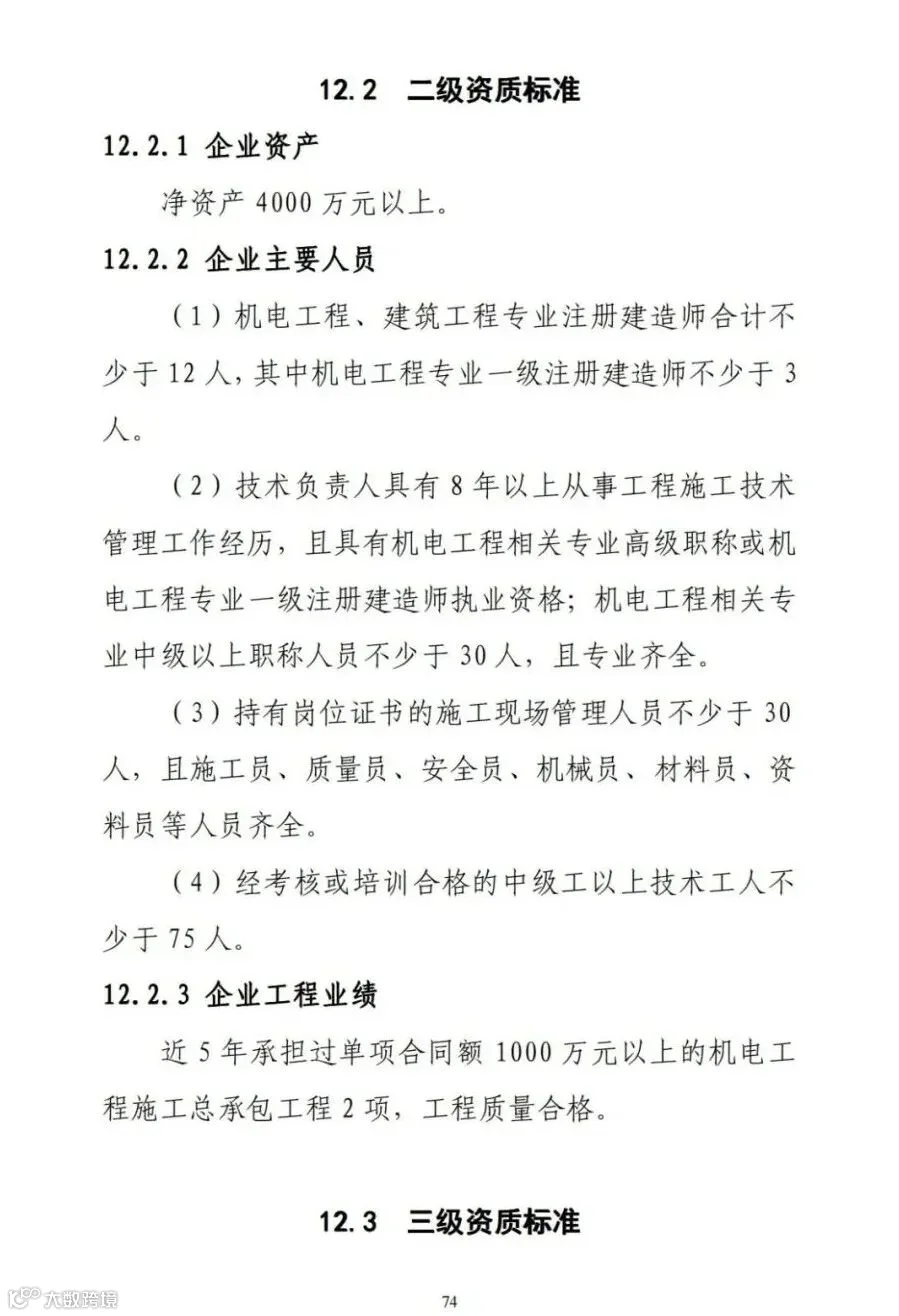 12.2 二级资质标准

12.2.1 企业资产

净资产 4000 万元以上。

12.2.2 企业主要人员

（1）机电工程、建筑工程专业注册建造师合计不少于 12 人，其中机电工程专业一级注册建造师不少于 3 人。

（2）技术负责人具有 8 年以上从事工程施工技术管理工作经历，且具有机电工程相关专业高级职称或机电工程专业一级注册建造师执业资格；机电工程相关专业中级以上职称人员不少于 30 人，且专业齐全。

（3）持有岗位证书的施工现场管理人员不少于 30 人，且施工员、质量员、安全员、机械员、材料员、资料员等人员齐全。

（4）经考核或培训合格的中级工以上技术工人不少于 75 人。

12.2.3 企业工程业绩

近 5 年承担过单项合同额 1000 万元以上的机电工程施工总承包工程 2 项，工程质量合格。

12.3 三级资质标准

大数跨境

74